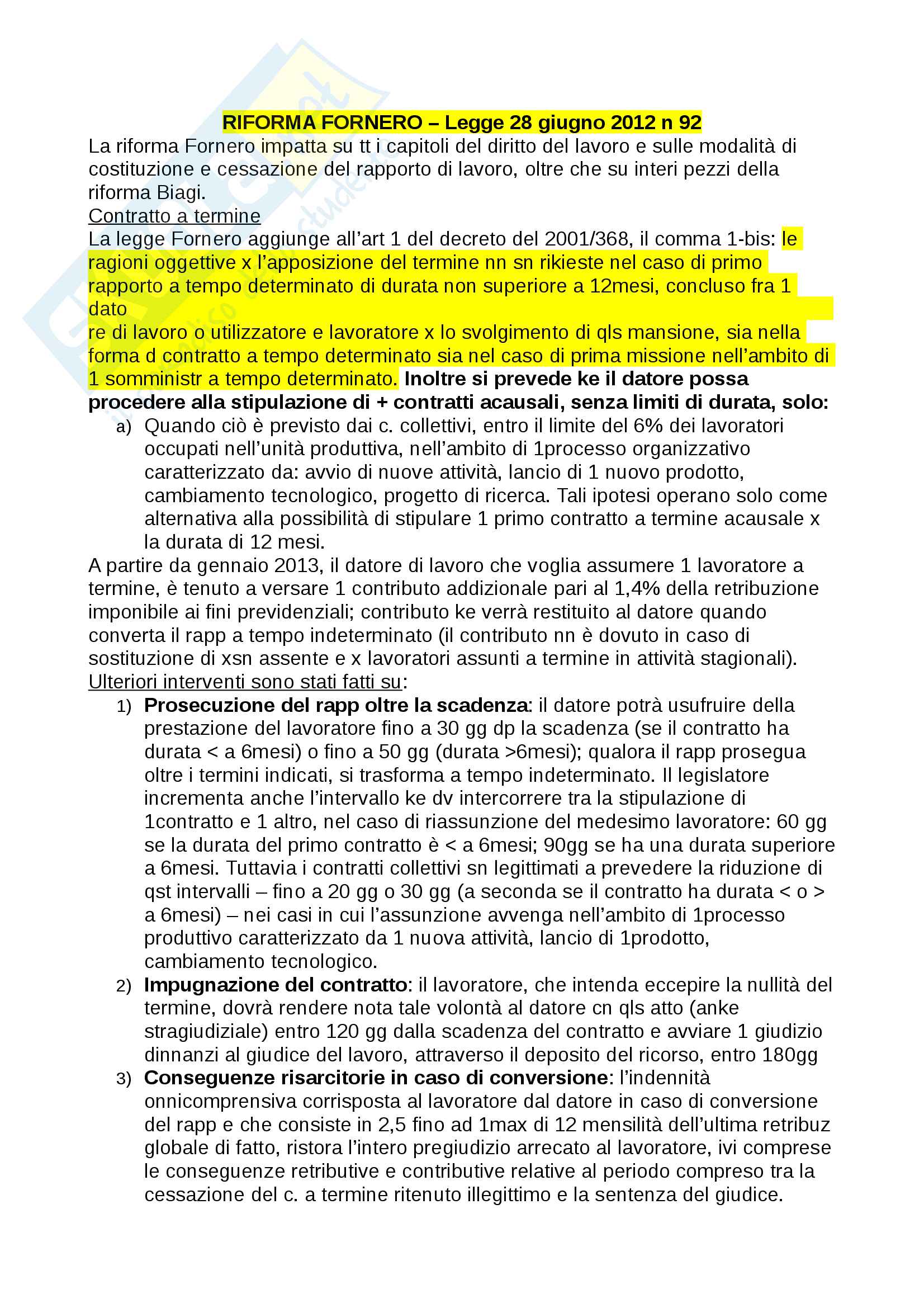 RIFORMA FORNERO – Legge 28 giugno 2012 n 92

La riforma Fornero impatta su tt i capitoli del diritto del lavoro e sulle modalità di costituzione e cessazione del rapporto di lavoro, oltre che su interi pezzi della riforma Biagi.

Contratto a termine

La legge Fornero aggiunge all'art 1 del decreto del 2001/368, il comma 1-bis: le ragioni oggettive x l'apposizione del termine nn sn rikieste nel caso di primo rapporto a tempo determinato di durata non superiore a 12mesi, concluso fra 1 dato re di lavoro o utilizzatore e lavoratore x lo svolgimento di qls mansione, sia nella forma d contratto a tempo determinato sia nel caso di prima missione nell'ambito di 1 somministr a tempo determinato. Inoltre si prevede ke il datore possa procedere alla stipulazione di + contratti acausali, senza limiti di durata, solo:

a) Quando ciò è previsto dai c. collettivi, entro il limite del 6% dei lavoratori occupati nell'unità produttiva, nell'ambito di 1processo organizzativo caratterizzato da: avvio di nuove attività, lancio di 1 nuovo prodotto, cambiamento tecnologico, progetto di ricerca. Tali ipotesi operano solo come alternativa alla possibilità di stipulare 1 primo contratto a termine acausale x la durata di 12 mesi.

A partire da gennaio 2013, il datore di lavoro che voglia assumere 1 lavoratore a termine, è tenuto a versare 1 contributo addizionale pari al 1,4% della retribuzione imponibile ai fini previdenziali; contributo ke verrà restituito al datore quando converta il rapp a tempo indeterminato (il contributo nn è dovuto in caso di sostituzione di xsn assente e x lavoratori assunti a termine in attività stagionali).

Ulteriori interventi sono stati fatti su:

1) Prosecuzione del rapp oltre la scadenza: il datore potrà usufruire della prestazione del lavoratore fino a 30 gg dp la scadenza (se il contratto ha durata < a 6mesi) o fino a 50 gg (durata >6mesi); qualora il rapp prosegua oltre i termini indicati, si trasforma a tempo indeterminato. Il legislatore incrementa anche l'intervallo ke dv intercorrere tra la stipulazione di 1contratto e 1 altro, nel caso di riassunzione del medesimo lavoratore: 60 gg se la durata del primo contratto è < a 6mesi; 90gg se ha una durata superiore a 6mesi. Tuttavia i contratti collettivi sn legittimati a prevedere la riduzione di qst intervalli – fino a 20 gg o 30 gg (a seconda se il contratto ha durata < o > a 6mesi) – nei casi in cui l'assunzione avvenga nell'ambito di 1processo produttivo caratterizzato da 1 nuova attività, lancio di 1prodotto, cambiamento tecnologico.

2) Impugnazione del contratto: il lavoratore, che intenda eccepire la nullità del termine, dovrà rendere nota tale volontà al datore cn qls atto (anke stragiudiziale) entro 120 gg dalla scadenza del contratto e avviare 1 giudizio dinnanzi al giudice del lavoro, attraverso il deposito del ricorso, entro 180gg

3) Conseguenze risarcitorie in caso di conversione: l'indennità onnicomprensiva corrisposta al lavoratore dal datore in caso di conversione del rapp e che consiste in 2,5 fino ad 1max di 12 mensilità dell'ultima retribuz globale di fatto, ristora l'intero pregiudizio arrecato al lavoratore, ivi comprese le conseguenze retributive e contributive relative al periodo compreso tra la cessazione del c. a termine ritenuto illegittimo e la sentenza del giudice.